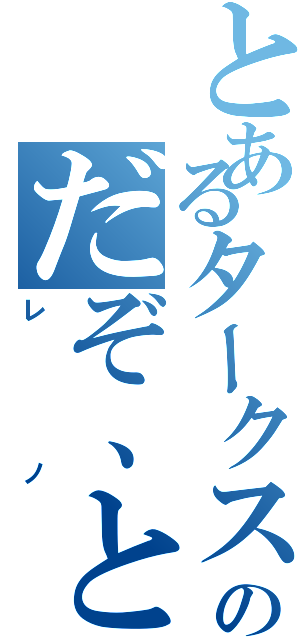 とあるタークスの
だぞ、と
レノ